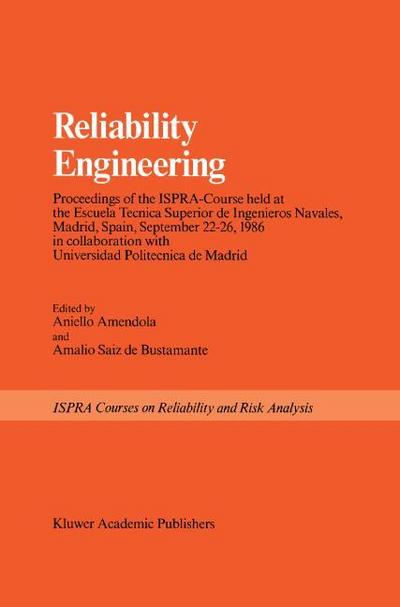 Reliability Engineering

Proceedings of the ISPRA-Course held at the Escuela Tecnica Superior de Ingenieros Navales, Madrid, Spain, September 22-26, 1986 in collaboration with Universidad Politecnica de Madrid

Edited by
Aniello Amendola
and
Amalio Saiz de Bustamante

ISPRA Courses on Reliability and Risk Analysis

Kluwer Academic Publishers